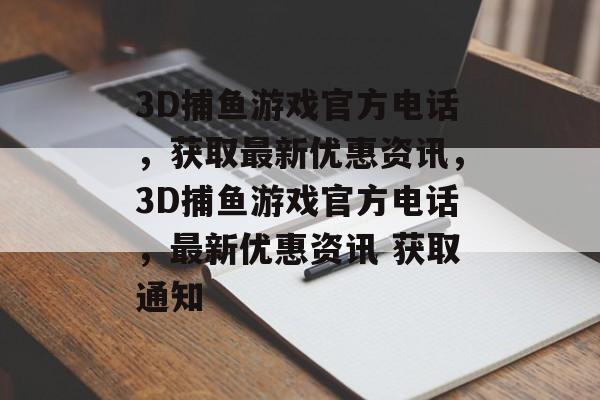 3D捕鱼游戏官方电话，获取最新优惠资讯，3D捕鱼游戏官方电话，最新优惠资讯 获取通知